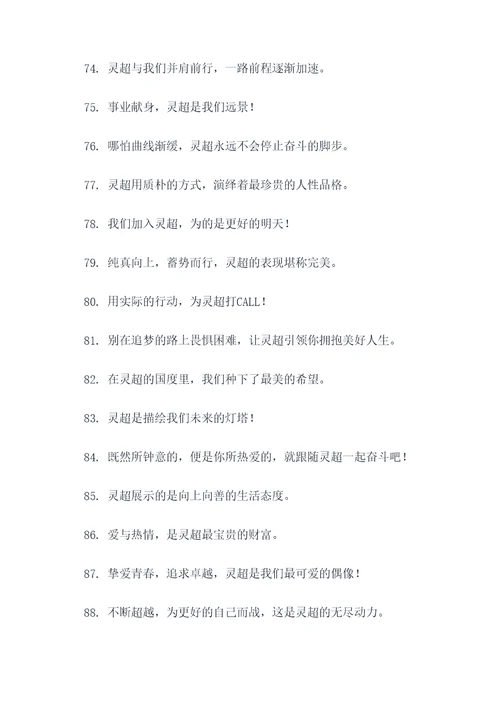 74. 灵超与我们并肩前行，一路前程逐渐加速。

75. 事业献身，灵超是我们远景！

76. 哪怕曲线渐缓，灵超永远不会停止奋斗的脚步。

77. 灵超用质朴的方式，演绎着最珍贵的人性品格。

78. 我们加入灵超，为的是更好的明天！

79. 纯真向上，蓄势而行，灵超的表现堪称完美。

80. 用实际的行动，为灵超打CALL！

81. 别在追梦的路上畏惧困难，让灵超引领你拥抱美好人生。

82. 在灵超的国度里，我们种下了最美的希望。

83. 灵超是描绘我们未来的灯塔！

84. 既然所钟意的，便是你所热爱的，就跟随灵超一起奋斗吧！

85. 灵超展示的是向上向善的生活态度。

86. 爱与热情，是灵超最宝贵的财富。

87. 挚爱青春，追求卓越，灵超是我们最可爱的偶像！

88. 不断超越，为更好的自己而战，这是灵超的无尽动力。